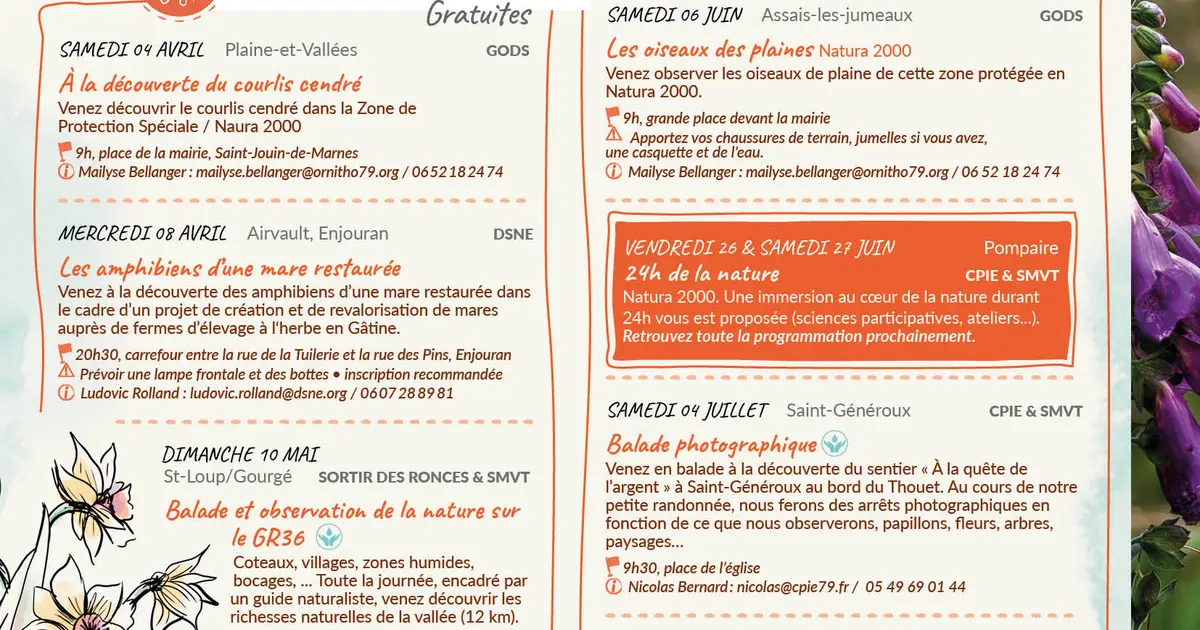 Gratuites

SAMEDI 04 AVRIL Plaine-et-Vallées GODS

À la découverte du courlis cendré

Venez découvrir le courlis cendré dans la Zone de Protection Spéciale / Naura 2000

9h, place de la mairie, Saint-Jouin-de-Marnes

Mailyse Bellanger : mailyse.bellanger@ornitho79.org / 06 52 18 24 74

MERCREDI 08 AVRIL Airvault, Enjouran DSNE

Les amphibiens d'une mare restaurée

Venez à la découverte des amphibiens d'une mare restaurée dans le cadre d'un projet de création et de revalorisation de mares auprès de fermes d'élevage à l'herbe en Gâtine.

20h30, carrefour entre la rue de la Tuilerie et la rue des Pins, Enjouran

Prévoir une lampe frontale et des bottes • inscription recommandée

Ludovic Rolland : ludovic.rolland@dsne.org / 06 07 28 89 81

DIMANCHE 10 MAI

St-Loup/Gourgé SORTIR DES RONCES & SMVT

Balade et observation de la nature sur le GR36

Coteaux, villages, zones humides, bocages, ... Toute la journée, encadré par un guide naturaliste, venez découvrir les richesses naturelles de la vallée (12 km).

SAMEDI 06 JUIN Assais-les-jumeaux GODS

Les oiseaux des plaines Natura 2000

Venez observer les oiseaux de plaine de cette zone protégée en Natura 2000.

9h, grande place devant la mairie

Apportez vos chaussures de terrain, jumelles si vous avez, une casquette et de l'eau.

Mailyse Bellanger : mailyse.bellanger@ornitho79.org / 06 52 18 24 74

VENDREDI 26 & SAMEDI 27 JUIN Pompaire

24h de la nature CPIE & SMVT

Natura 2000. Une immersion au cœur de la nature durant 24h vous est proposée (sciences participatives, ateliers...). Retrouvez toute la programmation prochainement.

SAMEDI 04 JUILLET Saint-Généroux CPIE & SMVT

Balade photographique

Venez en balade à la découverte du sentier « À la quête de l'argent » à Saint-Généroux au bord du Thouet. Au cours de notre petite randonnée, nous ferons des arrêts photographiques en fonction de ce que nous observerons, papillons, fleurs, arbres, paysages...

9h30, place de l'église

Nicolas Bernard : nicolas@cpie79.fr / 05 49 69 01 44